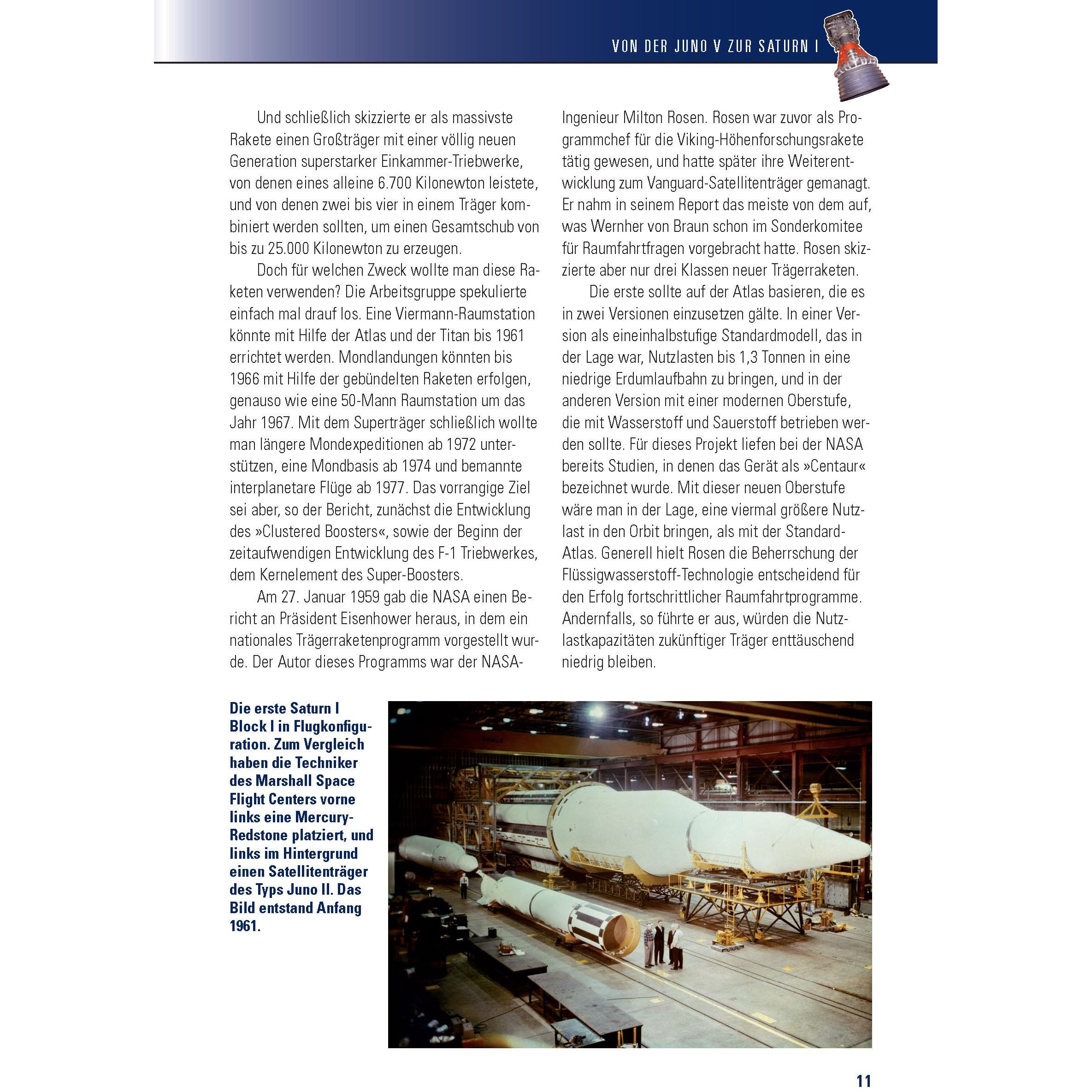 VON DER JUNO V ZUR SATURN I

Und schließlich skizzierte er als massivste Rakete einen Großträger mit einer völlig neuen Generation superstarker Einkammer-Triebwerke, von denen eines alleine 6.700 Kilonewton leistete, und von denen zwei bis vier in einem Träger kombiniert werden sollten, um einen Gesamtschub von bis zu 25.000 Kilonewton zu erzeugen.

Doch für welchen Zweck wollte man diese Raketen verwenden? Die Arbeitsgruppe spekulierte einfach mal drauf los. Eine Viermann-Raumstation könnte mit Hilfe der Atlas und der Titan bis 1961 errichtet werden. Mondlandungen könnten bis 1966 mit Hilfe der gebündelten Raketen erfolgen, genauso wie eine 50-Mann Raumstation um das Jahr 1967. Mit dem Superträger schließlich wollte man längere Mondexpeditionen ab 1972 unterstützen, eine Mondbasis ab 1974 und bemannte interplanetare Flüge ab 1977. Das vorrangige Ziel sei aber, so der Bericht, zunächst die Entwicklung des »Clustered Boosters«, sowie der Beginn der zeitaufwendigen Entwicklung des F-1 Triebwerkes, dem Kernelement des Super-Boosters.

Am 27. Januar 1959 gab die NASA einen Bericht an Präsident Eisenhower heraus, in dem ein nationales Trägerraketenprogramm vorgestellt wurde. Der Autor dieses Programms war der NASA-Ingenieur Milton Rosen. Rosen war zuvor als Programmchef für die Viking-Höhenforschungsrakete tätig gewesen, und hatte später ihre Weiterentwicklung zum Vanguard-Satellitenträger gemanagt. Er nahm in seinem Report das meiste von dem auf, was Wernher von Braun schon im Sonderkomitee für Raumfahrtfragen vorgebracht hatte. Rosen skizzierte aber nur drei Klassen neuer Trägerraketen.

Die erste sollte auf der Atlas basieren, die es in zwei Versionen einzusetzen gälte. In einer Version als eineinhalbstufige Standardmodell, das in der Lage war, Nutzlasten bis 1,3 Tonnen in eine niedrige Erdumlaufbahn zu bringen, und in der anderen Version mit einer modernen Oberstufe, die mit Wasserstoff und Sauerstoff betrieben werden sollte. Für dieses Projekt liefen bei der NASA bereits Studien, in denen das Gerät als »Centaur« bezeichnet wurde. Mit dieser neuen Oberstufe wäre man in der Lage, eine viermal größere Nutzlast in den Orbit bringen, als mit der Standard-Atlas. Generell hielt Rosen die Beherrschung der Flüssigwasserstoff-Technologie entscheidend für den Erfolg fortschrittlicher Raumfahrtprogramme. Andernfalls, so führte er aus, würden die Nutzlastkapazitäten zukünftiger Träger enttäuschend niedrig bleiben.

Die erste Saturn I Block I in Flugkonfiguration. Zum Vergleich haben die Techniker des Marshall Space Flight Centers vorne links eine Mercury-Redstone platziert, und links im Hintergrund einen Satellitenträger des Typs Juno II. Das Bild entstand Anfang 1961.

11